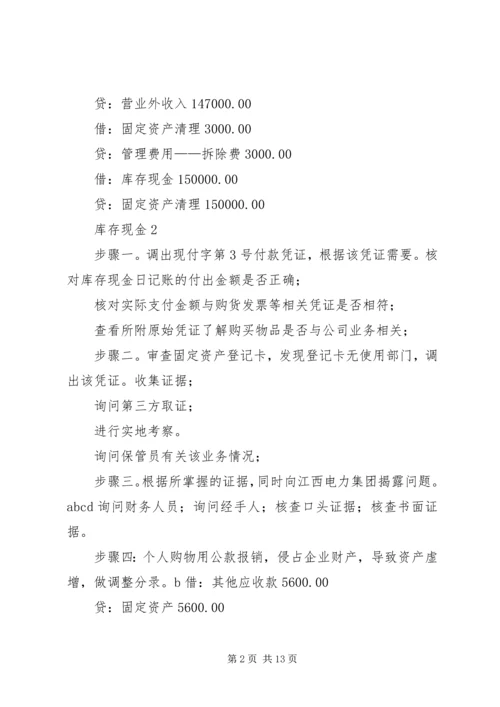 贷：营业外收入 147000.00

借：固定资产清理 3000.00

贷：管理费用——拆除费 3000.00

借：库存现金 150000.00

贷：固定资产清理 150000.00

库存现金 2

步骤一。调出现付字第 3 号付款凭证，根据该凭证需要。核对库存现金日记账的付出金额是否正确；

核对实际支付金额与购货发票等相关凭证是否相符；

查看所附原始凭证了解购买物品是否与公司业务相关；

步骤二。审查固定资产登记卡，发现登记卡无使用部门，调出该凭证。收集证据；

询问第三方取证；

进行实地考察。

询问保管员有关该业务情况；

步骤三。根据所掌握的证据，同时向江西电力集团揭露问题。abcd 询问财务人员；询问经手人；核查口头证据；核查书面证据。

步骤四：个人购物用公款报销，侵占企业财产，导致资产虚增，做调整分录。b 借：其他应收款 5600.00

贷：固定资产 5600.00

第 2 页 共 13 页